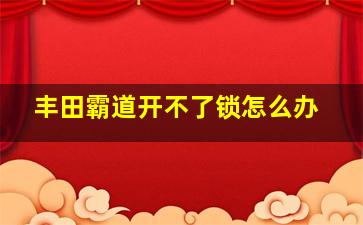 丰田霸道开不了锁怎么办